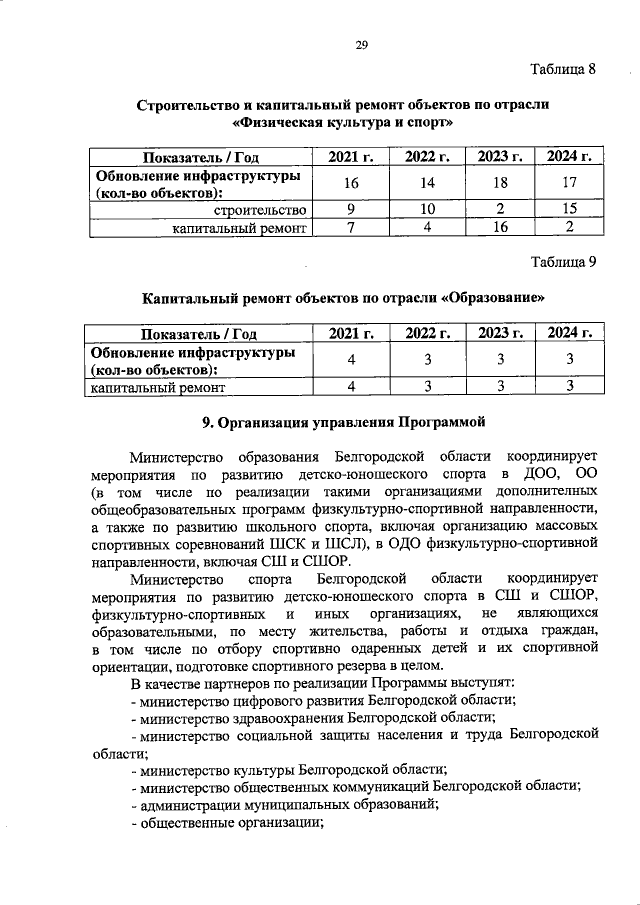 29

Таблица 8

Строительство и капитальный ремонт объектов по отрасли «Физическая культура и спорт»

| Показатель / Год | 2021 г. | 2022 г. | 2023 г. | 2024 г. |
|---|---|---|---|---|
| Обновление инфраструктуры (кол-во объектов): | 16 | 14 | 18 | 17 |
| строительство | 9 | 10 | 2 | 15 |
| капитальный ремонт | 7 | 4 | 16 | 2 |

Таблица 9

Капитальный ремонт объектов по отрасли «Образование»

| Показатель / Год | 2021 г. | 2022 г. | 2023 г. | 2024 г. |
|---|---|---|---|---|
| Обновление инфраструктуры (кол-во объектов): | 4 | 3 | 3 | 3 |
| капитальный ремонт | 4 | 3 | 3 | 3 |

9. Организация управления Программой

Министерство образования Белгородской области координирует мероприятия по развитию детско-юношеского спорта в ДОО, ОО (в том числе по реализации такими организациями дополнительных общеобразовательных программ физкультурно-спортивной направленности, а также по развитию школьного спорта, включая организацию массовых спортивных соревнований ШСК и ШСЛ), в ОДО физкультурно-спортивной направленности, включая СШ и СШОР.

Министерство спорта Белгородской области координирует мероприятия по развитию детско-юношеского спорта в СШ и СШОР, физкультурно-спортивных и иных организациях, не являющихся образовательными, по месту жительства, работы и отдыха граждан, в том числе по отбору спортивно одаренных детей и их спортивной ориентации, подготовке спортивного резерва в целом.

В качестве партнеров по реализации Программы выступят:
- министерство цифрового развития Белгородской области;
- министерство здравоохранения Белгородской области;
- министерство социальной защиты населения и труда Белгородской области;
- министерство культуры Белгородской области;
- министерство общественных коммуникаций Белгородской области;
- администрации муниципальных образований;
- общественные организации;